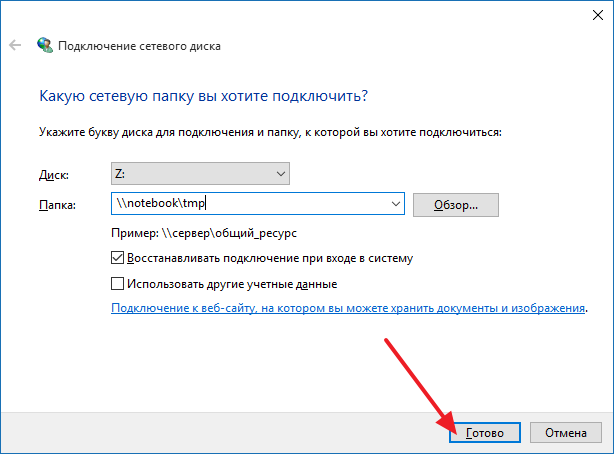 Подключение сетевого диска

Какую сетевую папку вы хотите подключить?

Укажите букву диска для подключения и папку, к которой вы хотите подключиться:

Диск: Z:

Папка: \\notebook\tmp Обзор...

Пример: \\сервер\общий_ресурс

Восстанавливать подключение при входе в систему

Использовать другие учетные данные

Подключение к веб-сайту, на котором вы можете хранить документы и изображения.

Готово Отмена